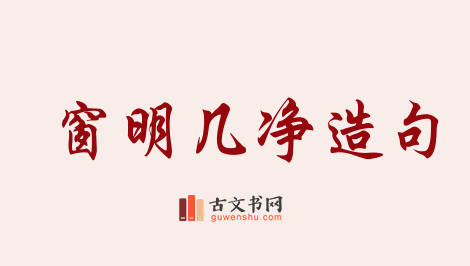 窗明几净造句

古文书网
guwenshu.com